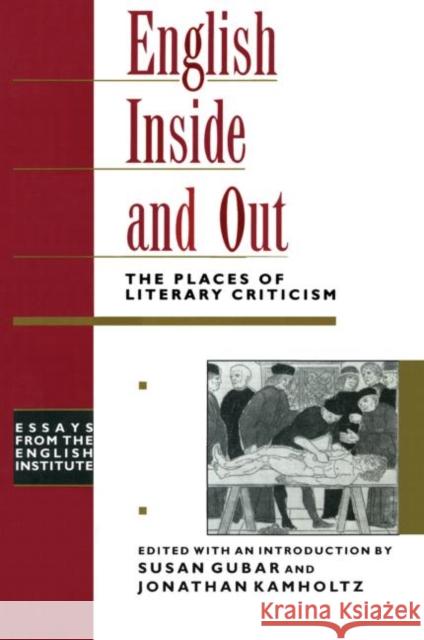 English Inside and Out

THE PLACES OF LITERARY CRITICISM

ESSAYS FROM THE ENGLISH INSTITUTE

EDITED WITH AN INTRODUCTION BY
SUSAN GUBAR AND
JONATHAN KAMHOLTZ

Kraina Książek